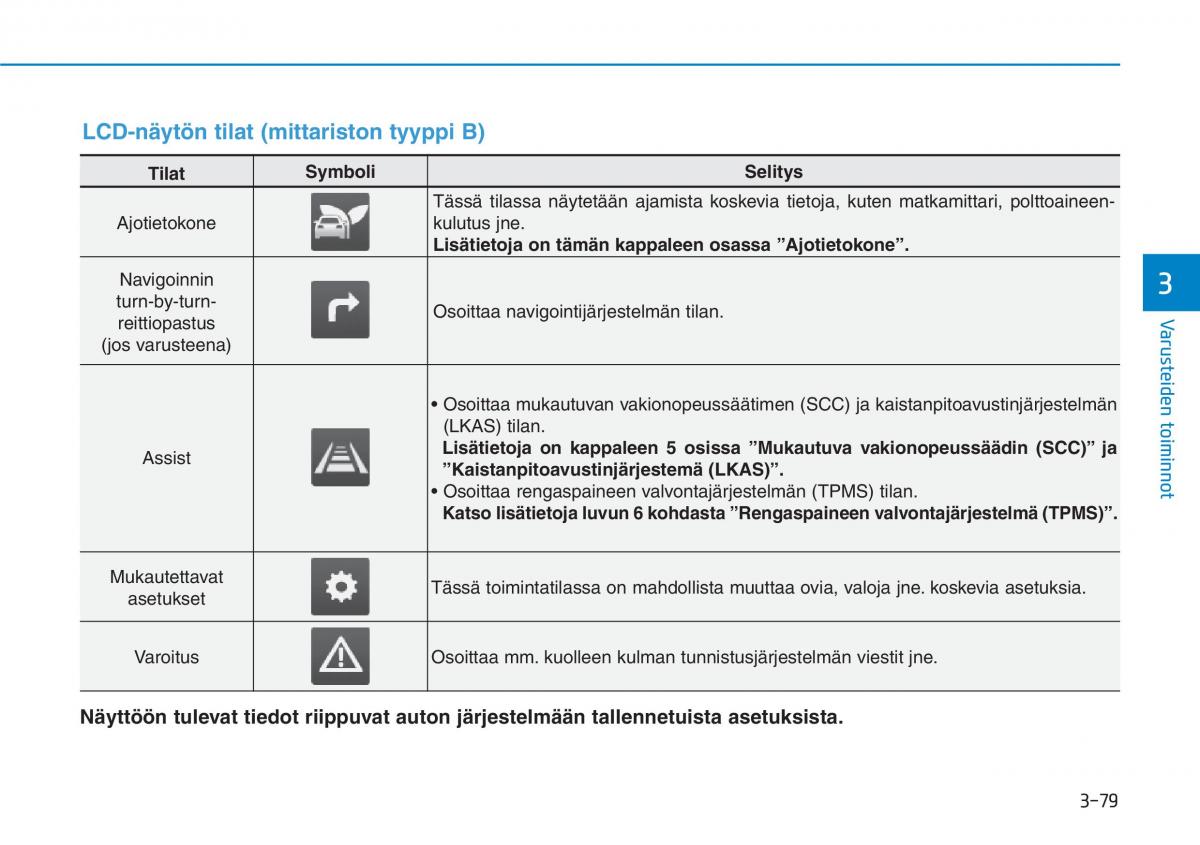 LCD-näytön tilat (mittariston tyyppi B)

| Tilat | Symboli | Selitys |
|---|---|---|
| Ajotietokone | | Tässä tilassa näytetään ajamista koskevia tietoja, kuten matkamittari, polttoaineenkulutus jne. **Lisätietoja on tämän kappaleen osassa ”Ajotietokone”.** |
| Navigoinnin turn-by-turn-reittiopastus (jos varusteena) | | Osoittaa navigointijärjestelmän tilan. |
| Assist | | • Osoittaa mukautuvan vakionopeussäätimen (SCC) ja kaistanpitoavustinjärjestelmän (LKAS) tilan. **Lisätietoja on kappaleen 5 osissa ”Mukautuva vakionopeussäädin (SCC)” ja ”Kaistanpitoavustinjärjestemä (LKAS)”.** • Osoittaa rengaspaineen valvontajärjestelmän (TPMS) tilan. **Katso lisätietoja luvun 6 kohdasta ”Rengaspaineen valvontajärjestelmä (TPMS)”.** |
| Mukautettavat asetukset | | Tässä toimintatilassa on mahdollista muuttaa ovia, valoja jne. koskevia asetuksia. |
| Varoitus | | Osoittaa mm. kuolleen kulman tunnistusjärjestelmän viestit jne. |

Näyttöön tulevat tiedot riippuvat auton järjestelmään tallennetuista asetuksista.

3
Varusteiden toiminnot

3-79